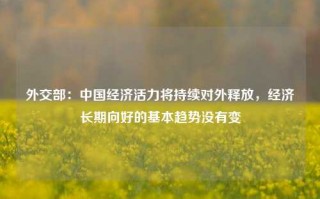 外交部：中国经济活力将持续对外释放，经济长期向好的基本趋势没有变